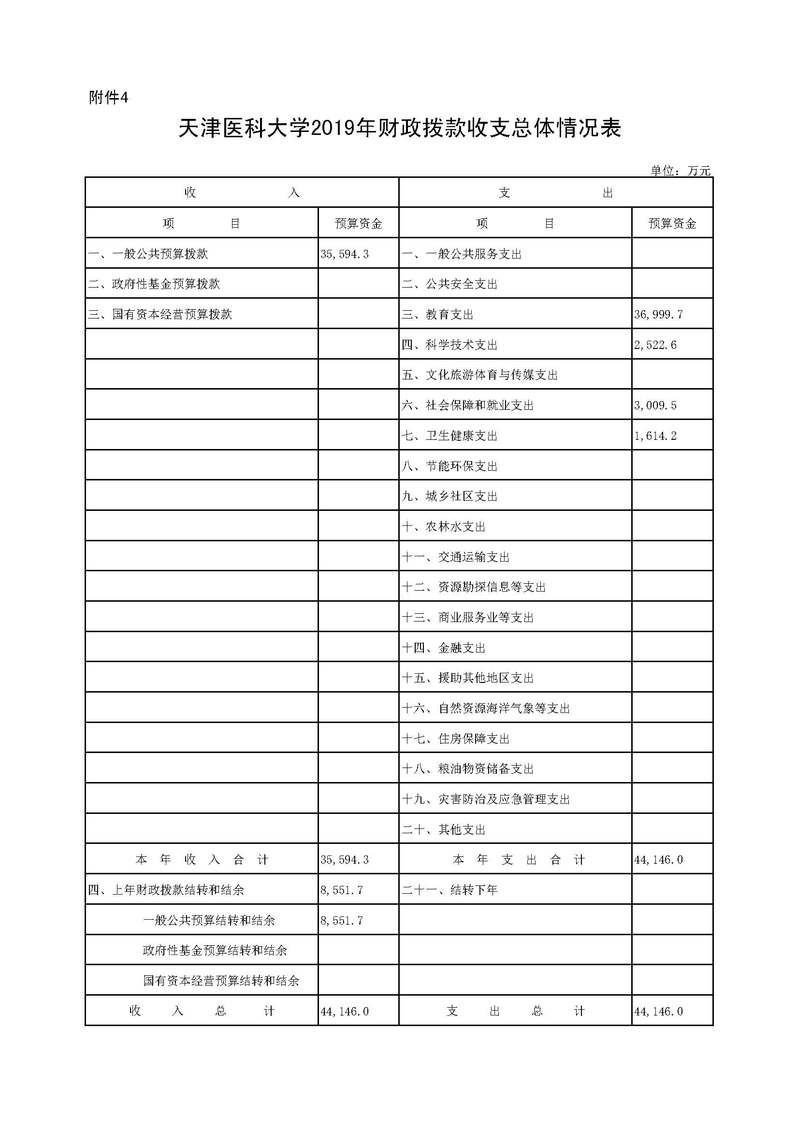 附件4

天津医科大学2019年财政拨款收支总体情况表

单位：万元

| 收 入 | | 支 出 | |
|---|---|---|---|
| 项 目 | 预算资金 | 项 目 | 预算资金 |
| 一、一般公共预算拨款 | 35,594.3 | 一、一般公共服务支出 | |
| 二、政府性基金预算拨款 | | 二、公共安全支出 | |
| 三、国有资本经营预算拨款 | | 三、教育支出 | 36,999.7 |
| | | 四、科学技术支出 | 2,522.6 |
| | | 五、文化旅游体育与传媒支出 | |
| | | 六、社会保障和就业支出 | 3,009.5 |
| | | 七、卫生健康支出 | 1,614.2 |
| | | 八、节能环保支出 | |
| | | 九、城乡社区支出 | |
| | | 十、农林水支出 | |
| | | 十一、交通运输支出 | |
| | | 十二、资源勘探信息等支出 | |
| | | 十三、商业服务业等支出 | |
| | | 十四、金融支出 | |
| | | 十五、援助其他地区支出 | |
| | | 十六、自然资源海洋气象等支出 | |
| | | 十七、住房保障支出 | |
| | | 十八、粮油物资储备支出 | |
| | | 十九、灾害防治及应急管理支出 | |
| | | 二十、其他支出 | |
| 本 年 收 入 合 计 | 35,594.3 | 本 年 支 出 合 计 | 44,146.0 |
| 四、上年财政拨款结转和结余 | 8,551.7 | 二十一、结转下年 | |
| 一般公共预算结转和结余 | 8,551.7 | | |
| 政府性基金预算结转和结余 | | | |
| 国有资本经营预算结转和结余 | | | |
| 收 入 总 计 | 44,146.0 | 支 出 总 计 | 44,146.0 |